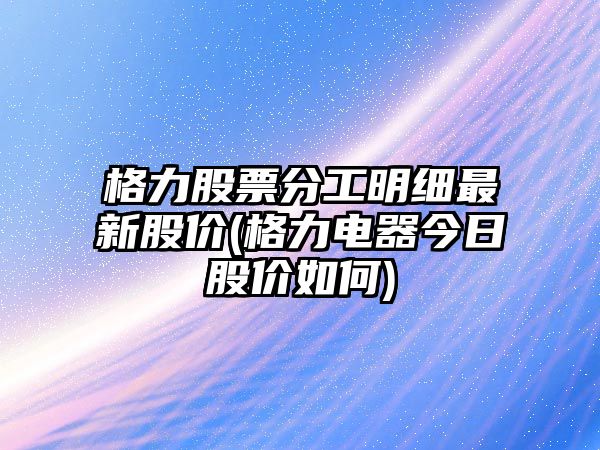 格力股票分工明细最新股价(格力电器今日股价如何)